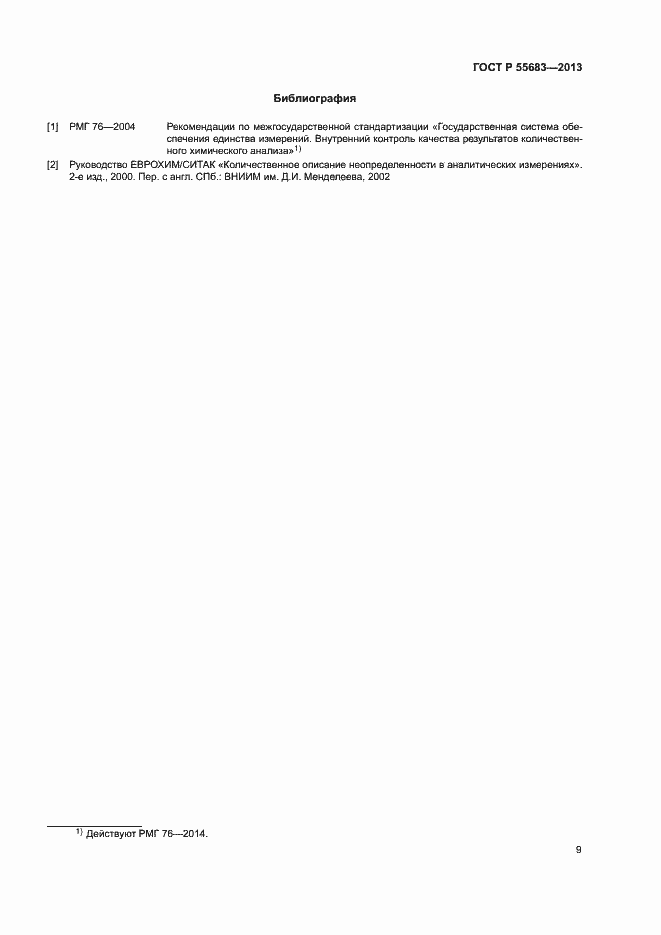 ГОСТ Р 55683—2013

Библиография

[1] РМГ 76—2004 Рекомендации по межгосударственной стандартизации «Государственная система обеспечения единства измерений. Внутренний контроль качества результатов количественного химического анализа»$^{1)}$

[2] Руководство ЕВРОХИМ/СИТАК «Количественное описание неопределенности в аналитических измерениях». 2-е изд., 2000. Пер. с англ. СПб.: ВНИИМ им. Д.И. Менделеева, 2002

$^{1)}$ Действуют РМГ 76—2014.

9